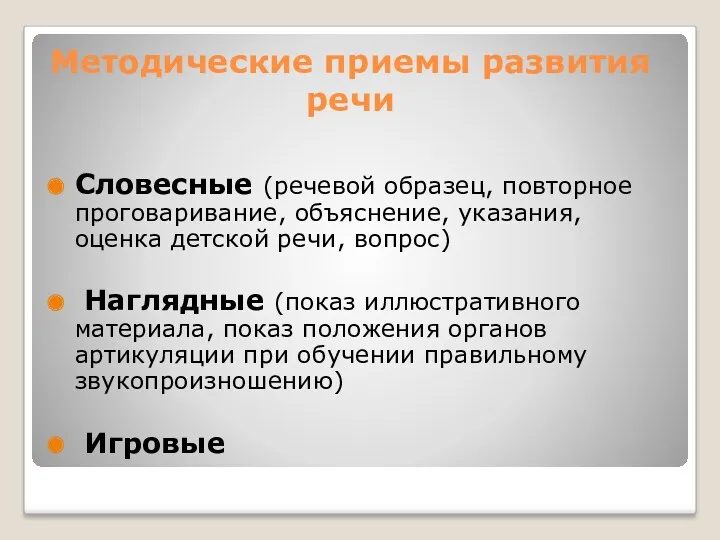 Методические приемы развития речи

Словесные (речевой образец, повторное проговаривание, объяснение, указания, оценка детской речи, вопрос)

Наглядные (показ иллюстративного материала, показ положения органов артикуляции при обучении правильному звукопроизношению)

Игровые